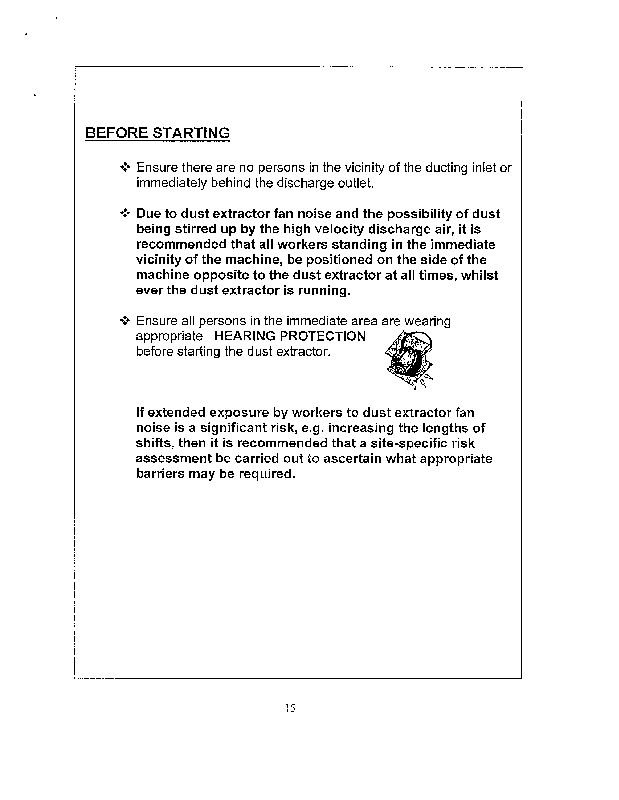 BEFORE STARTING

❖ Ensure there are no persons in the vicinity of the ducting inlet or immediately behind the discharge outlet.

❖ Due to dust extractor fan noise and the possibility of dust being stirred up by the high velocity discharge air, it is recommended that all workers standing in the immediate vicinity of the machine, be positioned on the side of the machine opposite to the dust extractor at all times, whilst ever the dust extractor is running.

❖ Ensure all persons in the immediate area are wearing appropriate HEARING PROTECTION before starting the dust extractor.

If extended exposure by workers to dust extractor fan noise is a significant risk, e.g. increasing the lengths of shifts, then it is recommended that a site-specific risk assessment be carried out to ascertain what appropriate barriers may be required.

15